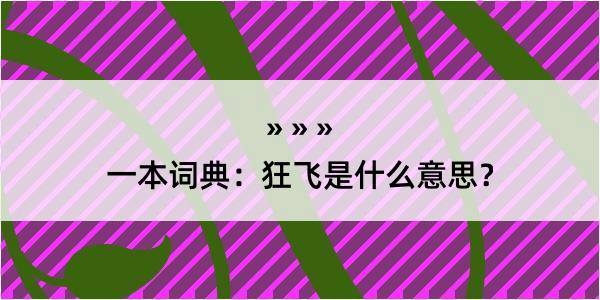 » » »

一本词典：狂飞是什么意思？